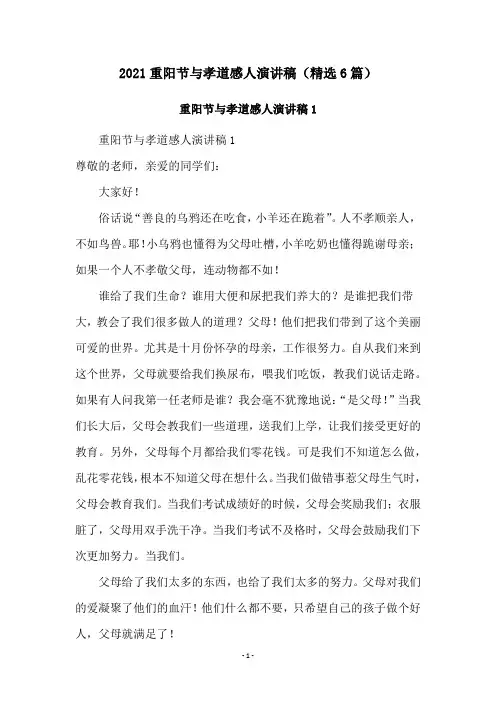 2021 重阳节与孝道感人演讲稿（精选 6 篇）

重阳节与孝道感人演讲稿 1

重阳节与孝道感人演讲稿 1

尊敬的老师，亲爱的同学们：

大家好！

俗话说“善良的乌鸦还在吃食，小羊还在跪着”。人不孝顺亲人，不如鸟兽。耶！小乌鸦也懂得为父母吐槽，小羊吃奶也懂得跪谢母亲；如果一个人不孝敬父母，连动物都不如！

谁给了我们生命？谁用大便和尿把我们养大的？是谁把我们带大，教会了我们很多做人的道理？父母！他们把我们带到了这个美丽可爱的世界。尤其是十月份怀孕的母亲，工作很努力。自从我们来到这个世界，父母就要给我们换尿布，喂我们吃饭，教我们说话走路。如果有人问我第一任老师是谁？我会毫不犹豫地说：“是父母！”当我们长大后，父母会教我们一些道理，送我们上学，让我们接受更好的教育。另外，父母每个月都给我们零花钱。可是我们不知道怎么做，乱花零花钱，根本不知道父母在想什么。当我们做错事惹父母生气时，父母会教育我们。当我们考试成绩好的时候，父母会奖励我们；衣服脏了，父母用双手洗干净。当我们考试不及格时，父母会鼓励我们下次更加努力。当我们。

父母给了我们太多的东西，也给了我们太多的努力。父母对我们的爱凝聚了他们的血汗！他们什么都不要，只希望自己的孩子做个好人，父母就满足了！

- 1 -